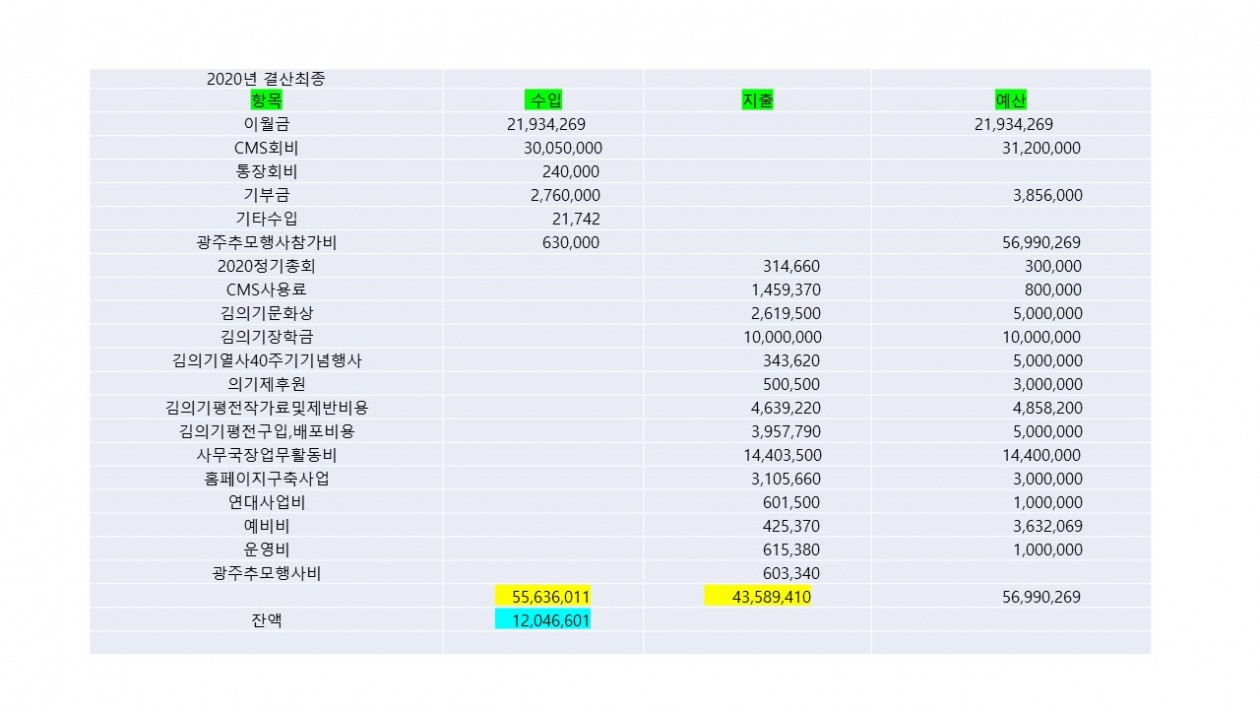 | 2020년 결산최종 | | | |
|---|---|---|---|
| 항목 | 수입 | 지출 | 예산 |
| 이월금 | 21,934,269 | | 21,934,269 |
| CMS회비 | 30,050,000 | | 31,200,000 |
| 통장회비 | 240,000 | | |
| 기부금 | 2,760,000 | | 3,856,000 |
| 기타수입 | 21,742 | | |
| 광주추모행사참가비 | 630,000 | | 56,990,269 |
| 2020정기총회 | | 314,660 | 300,000 |
| CMS사용료 | | 1,459,370 | 800,000 |
| 김의기문화상 | | 2,619,500 | 5,000,000 |
| 김의기장학금 | | 10,000,000 | 10,000,000 |
| 김의기열사40주기기념행사 | | 343,620 | 5,000,000 |
| 의기제후원 | | 500,500 | 3,000,000 |
| 김의기평전작가료및제반비용 | | 4,639,220 | 4,858,200 |
| 김의기평전구입,배포비용 | | 3,957,790 | 5,000,000 |
| 사무국장업무활동비 | | 14,403,500 | 14,400,000 |
| 홈페이지구축사업 | | 3,105,660 | 3,000,000 |
| 연대사업비 | | 601,500 | 1,000,000 |
| 예비비 | | 425,370 | 3,632,069 |
| 운영비 | | 615,380 | 1,000,000 |
| 광주추모행사비 | | 603,340 | |
| | 55,636,011 | 43,589,410 | 56,990,269 |
| 잔액 | 12,046,601 | | |